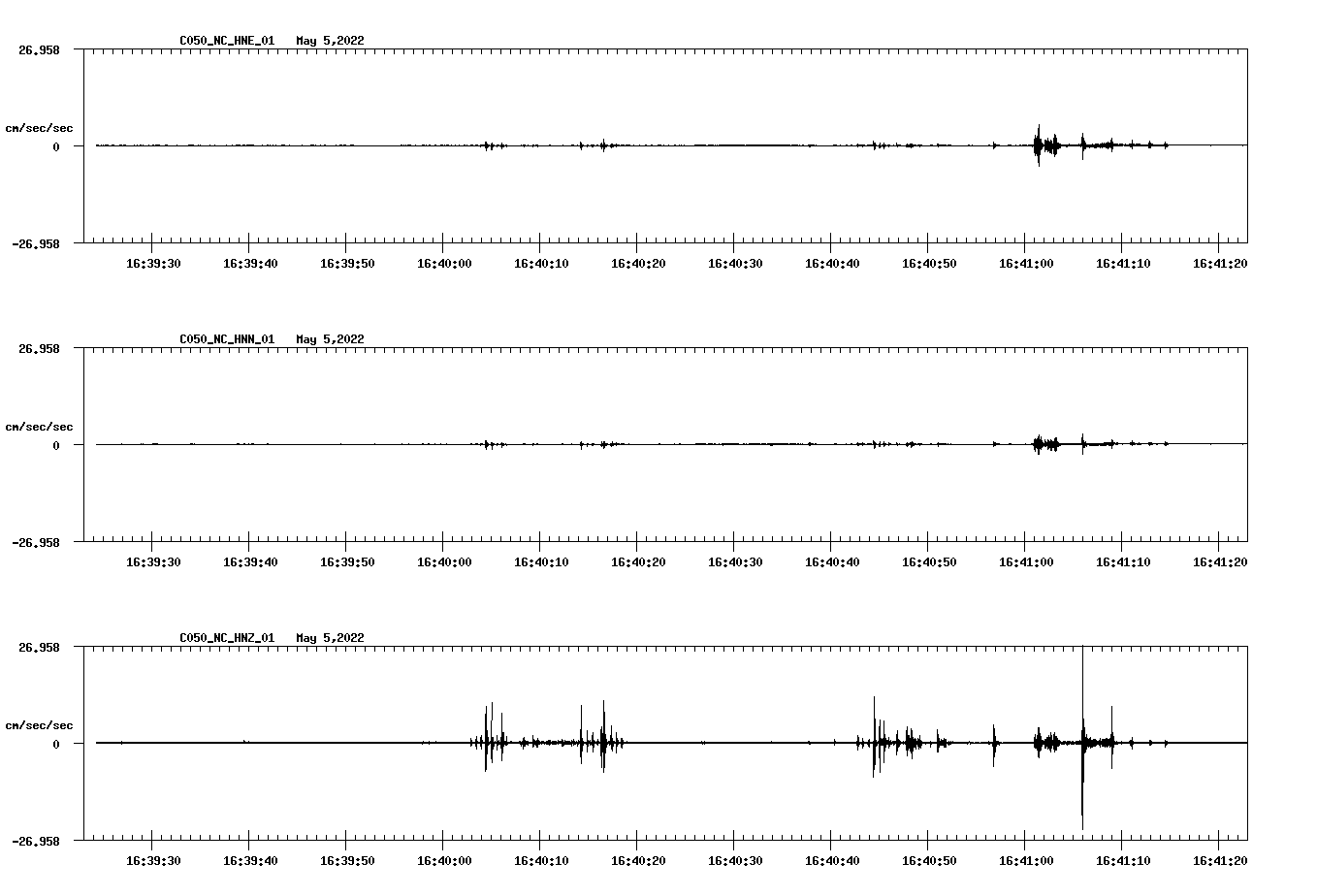 C050_NC_HNE_01 May 5,2022

26.958

cm/sec/sec

0

-26.958

16:39:30 16:39:40 16:39:50 16:40:00 16:40:10 16:40:20 16:40:30 16:40:40 16:40:50 16:41:00 16:41:10 16:41:20

C050_NC_HNN_01 May 5,2022

26.958

cm/sec/sec

0

-26.958

16:39:30 16:39:40 16:39:50 16:40:00 16:40:10 16:40:20 16:40:30 16:40:40 16:40:50 16:41:00 16:41:10 16:41:20

C050_NC_HNZ_01 May 5,2022

26.958

cm/sec/sec

0

-26.958

16:39:30 16:39:40 16:39:50 16:40:00 16:40:10 16:40:20 16:40:30 16:40:40 16:40:50 16:41:00 16:41:10 16:41:20